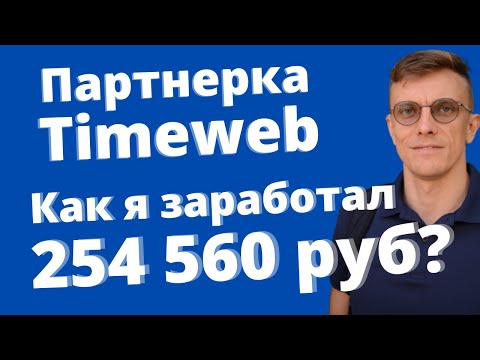 Партнерка
Timeweb

Как я заработал
254 560 руб?